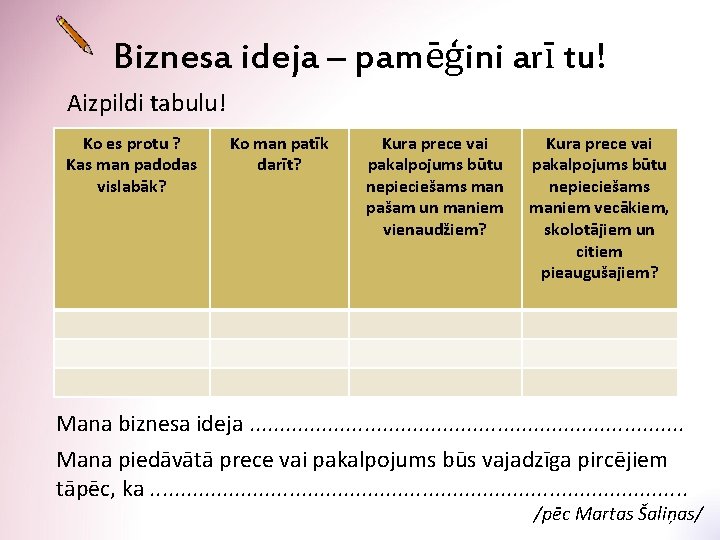 Biznesa ideja – pamēģini arī tu!

Aizpildi tabulu!

| Ko es protu ? Kas man padodas vislabāk? | Ko man patīk darīt? | Kura prece vai pakalpojums būtu nepieciešams man pašam un maniem vienaudžiem? | Kura prece vai pakalpojums būtu nepieciešams maniem vecākiem, skolotājiem un citiem pieaugušajiem? |
|---|---|---|---|
| | | | |
| | | | |
| | | | |

Mana biznesa ideja ____

Mana piedāvātā prece vai pakalpojums būs vajadzīga pircējiem tāpēc, ka ____

/pēc Martas Šaliņas/